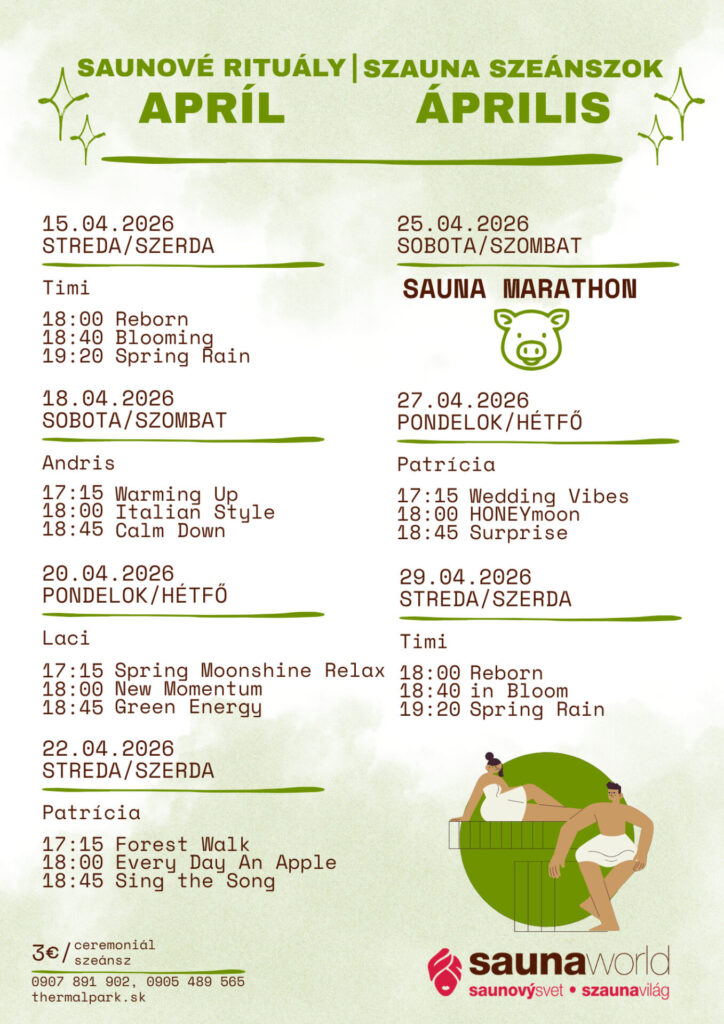 SAUNOVÉ RITUÁLY | SZAUNA SZEÁNSZOK
APRÍL ÁPRILIS

15.04.2026
STREDA/SZERDA

Timi

18:00 Reborn
18:40 Blooming
19:20 Spring Rain

18.04.2026
SOBOTA/SZOMBAT

Andris

17:15 Warming Up
18:00 Italian Style
18:45 Calm Down

20.04.2026
PONDELOK/HÉTFŐ

Laci

17:15 Spring Moonshine Relax
18:00 New Momentum
18:45 Green Energy

22.04.2026
STREDA/SZERDA

Patrícia

17:15 Forest Walk
18:00 Every Day An Apple
18:45 Sing the Song

25.04.2026
SOBOTA/SZOMBAT

SAUNA MARATHON

27.04.2026
PONDELOK/HÉTFŐ

Patrícia

17:15 Wedding Vibes
18:00 HONEYmoon
18:45 Surprise

29.04.2026
STREDA/SZERDA

Timi

18:00 Reborn
18:40 in Bloom
19:20 Spring Rain

3€/ ceremoniál
szeánsz

0907 891 902, 0905 489 565
thermalpark.sk

saunaworld
saunovýsvet • szaunavilág